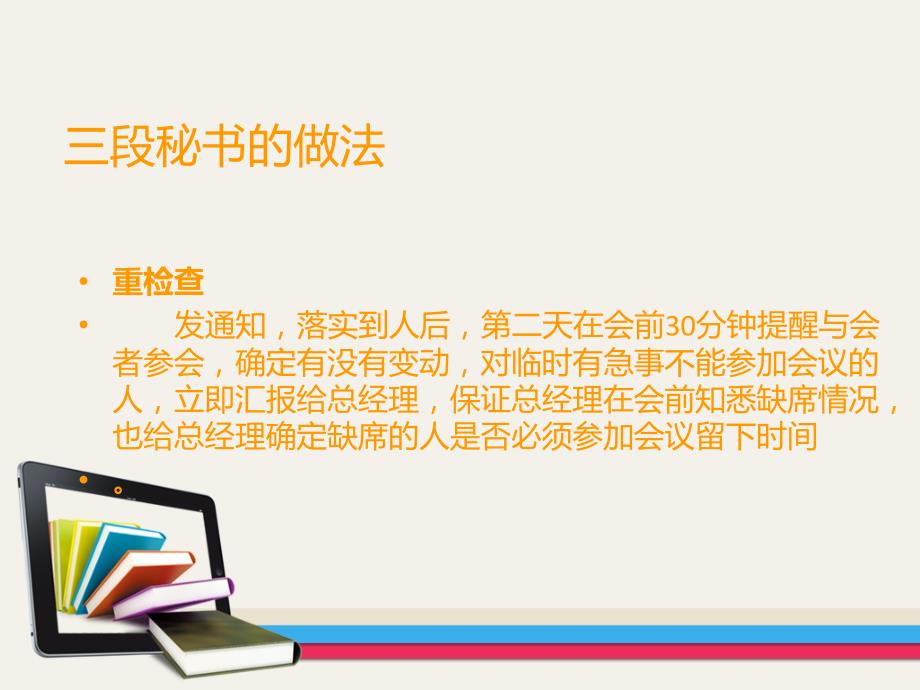 三段秘书的做法

• 重检查
• 发通知，落实到人后，第二天在会前30分钟提醒与会者参会，确定有没有变动，对临时有急事不能参加会议的人，立即汇报给总经理，保证总经理在会前知悉缺席情况，也给总经理确定缺席的人是否必须参加会议留下时间